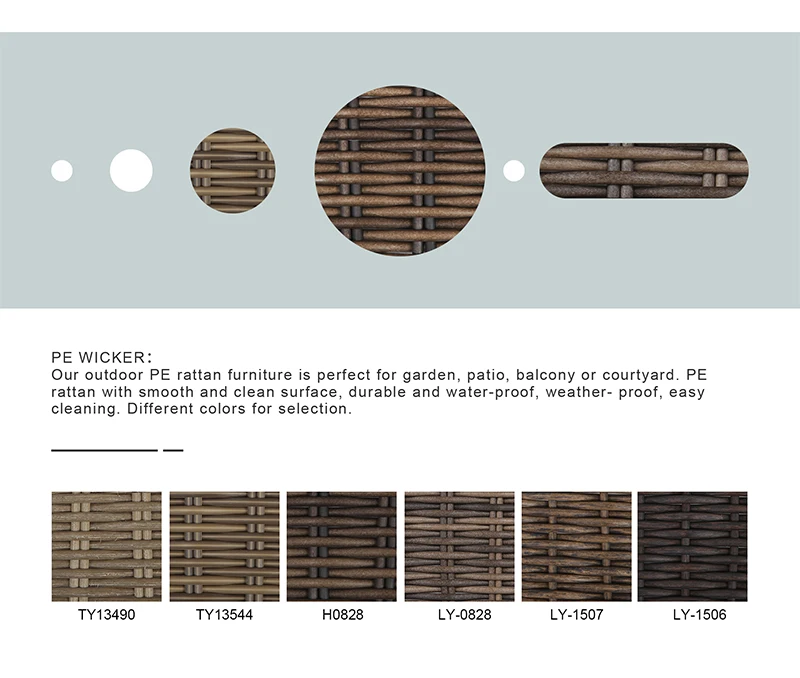 PE WICKER：
Our outdoor PE rattan furniture is perfect for garden, patio, balcony or courtyard. PE rattan with smooth and clean surface, durable and water-proof, weather- proof, easy cleaning. Different colors for selection.

TY13490

TY13544

H0828

LY-0828

LY-1507

LY-1506